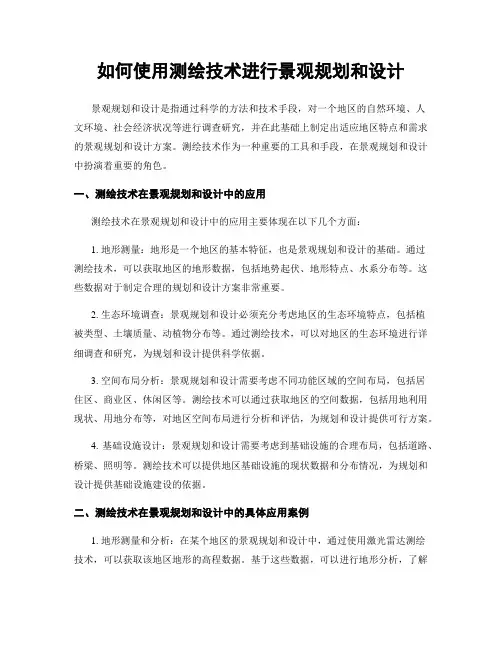 如何使用测绘技术进行景观规划和设计

景观规划和设计是指通过科学的方法和技术手段，对一个地区的自然环境、人文环境、社会经济状况等进行调查研究，并在此基础上制定出适应地区特点和需求的景观规划和设计方案。测绘技术作为一种重要的工具和手段，在景观规划和设计中扮演着重要的角色。

一、测绘技术在景观规划和设计中的应用

测绘技术在景观规划和设计中的应用主要体现在以下几个方面：

1. 地形测量：地形是一个地区的基本特征，也是景观规划和设计的基础。通过测绘技术，可以获取地区的地形数据，包括地势起伏、地形特点、水系分布等。这些数据对于制定合理的规划和设计方案非常重要。

2. 生态环境调查：景观规划和设计必须充分考虑地区的生态环境特点，包括植被类型、土壤质量、动植物分布等。通过测绘技术，可以对地区的生态环境进行详细调查和研究，为规划和设计提供科学依据。

3. 空间布局分析：景观规划和设计需要考虑不同功能区域的空间布局，包括居住区、商业区、休闲区等。测绘技术可以通过获取地区的空间数据，包括用地利用现状、用地分布等，对地区空间布局进行分析和评估，为规划和设计提供可行方案。

4. 基础设施设计：景观规划和设计需要考虑到基础设施的合理布局，包括道路、桥梁、照明等。测绘技术可以提供地区基础设施的现状数据和分布情况，为规划和设计提供基础设施建设的依据。

二、测绘技术在景观规划和设计中的具体应用案例

1. 地形测量和分析：在某个地区的景观规划和设计中，通过使用激光雷达测绘技术，可以获取该地区地形的高程数据。基于这些数据，可以进行地形分析，了解